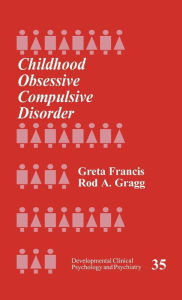 Childhood Obsessive Compulsive Disorder

Greta Francis
Rod A. Gragg

Developmental Clinical Psychology and Psychiatry

35